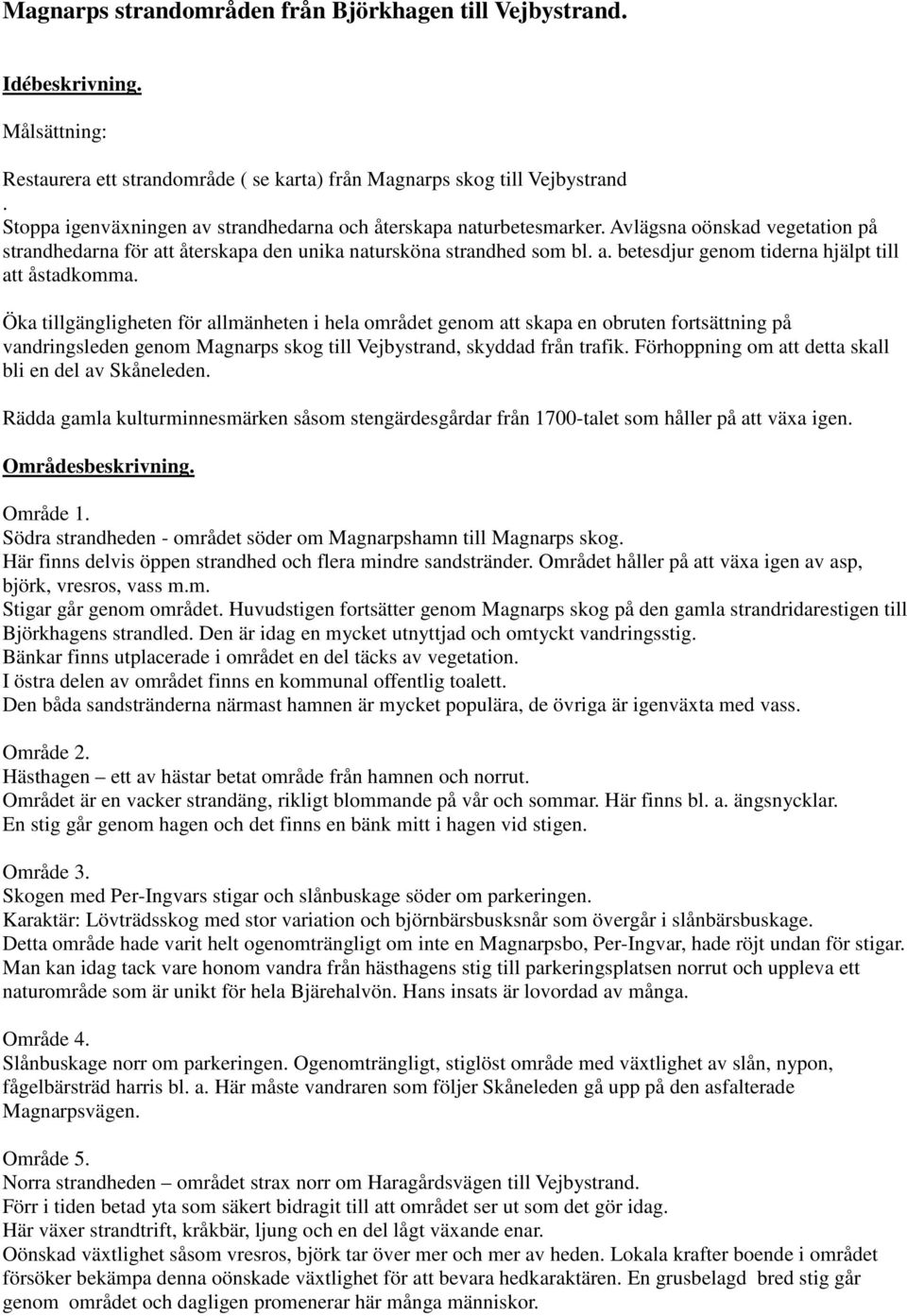 Magnarps strandområden från Björkhagen till Vejbystrand.

Idébeskrivning.

Målsättning:

Restaurera ett strandområde ( se karta) från Magnarps skog till Vejbystrand
.
Stoppa igenväxningen av strandhedarna och återskapa naturbetesmarker. Avlägsna oönskad vegetation på strandhedarna för att återskapa den unika natursköna strandhed som bl. a. betesdjur genom tiderna hjälpt till att åstadkomma.

Öka tillgängligheten för allmänheten i hela området genom att skapa en obruten fortsättning på vandringsleden genom Magnarps skog till Vejbystrand, skyddad från trafik. Förhoppning om att detta skall bli en del av Skåneleden.

Rädda gamla kulturminnesmärken såsom stengärdesgårdar från 1700-talet som håller på att växa igen.

Områdesbeskrivning.

Område 1.
Södra strandheden - området söder om Magnarpshamn till Magnarps skog.
Här finns delvis öppen strandhed och flera mindre sandstränder. Området håller på att växa igen av asp, björk, vresros, vass m.m.
Stigar går genom området. Huvudstigen fortsätter genom Magnarps skog på den gamla strandridarestigen till Björkhagens strandled. Den är idag en mycket utnyttjad och omtyckt vandringsstig.
Bänkar finns utplacerade i området en del täcks av vegetation.
I östra delen av området finns en kommunal offentlig toalett.
Den båda sandstränderna närmast hamnen är mycket populära, de övriga är igenväxta med vass.

Område 2.
Hästhagen – ett av hästar betat område från hamnen och norrut.
Området är en vacker strandäng, rikligt blommande på vår och sommar. Här finns bl. a. ängsnycklar.
En stig går genom hagen och det finns en bänk mitt i hagen vid stigen.

Område 3.
Skogen med Per-Ingvars stigar och slånbuskage söder om parkeringen.
Karaktär: Lövträdsskog med stor variation och björnbärsbusksnår som övergår i slånbärsbuskage.
Detta område hade varit helt ogenomträngligt om inte en Magnarpsbo, Per-Ingvar, hade röjt undan för stigar. Man kan idag tack vare honom vandra från hästhagens stig till parkeringsplatsen norrut och uppleva ett naturområde som är unikt för hela Bjärehalvön. Hans insats är lovordad av många.

Område 4.
Slånbuskage norr om parkeringen. Ogenomträngligt, stiglöst område med växtlighet av slån, nypon, fågelbärsträd harris bl. a. Här måste vandraren som följer Skåneleden gå upp på den asfalterade Magnarpsvägen.

Område 5.
Norra strandheden – området strax norr om Haragårdsvägen till Vejbystrand.
Förr i tiden betad yta som säkert bidragit till att området ser ut som det gör idag.
Här växer strandtrift, kråkbär, ljung och en del lågt växande enar.
Oönskad växtlighet såsom vresros, björk tar över mer och mer av heden. Lokala krafter boende i området försöker bekämpa denna oönskade växtlighet för att bevara hedkaraktären. En grusbelagd bred stig går genom området och dagligen promenerar här många människor.